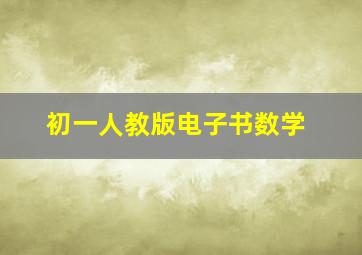 初一人教版电子书数学